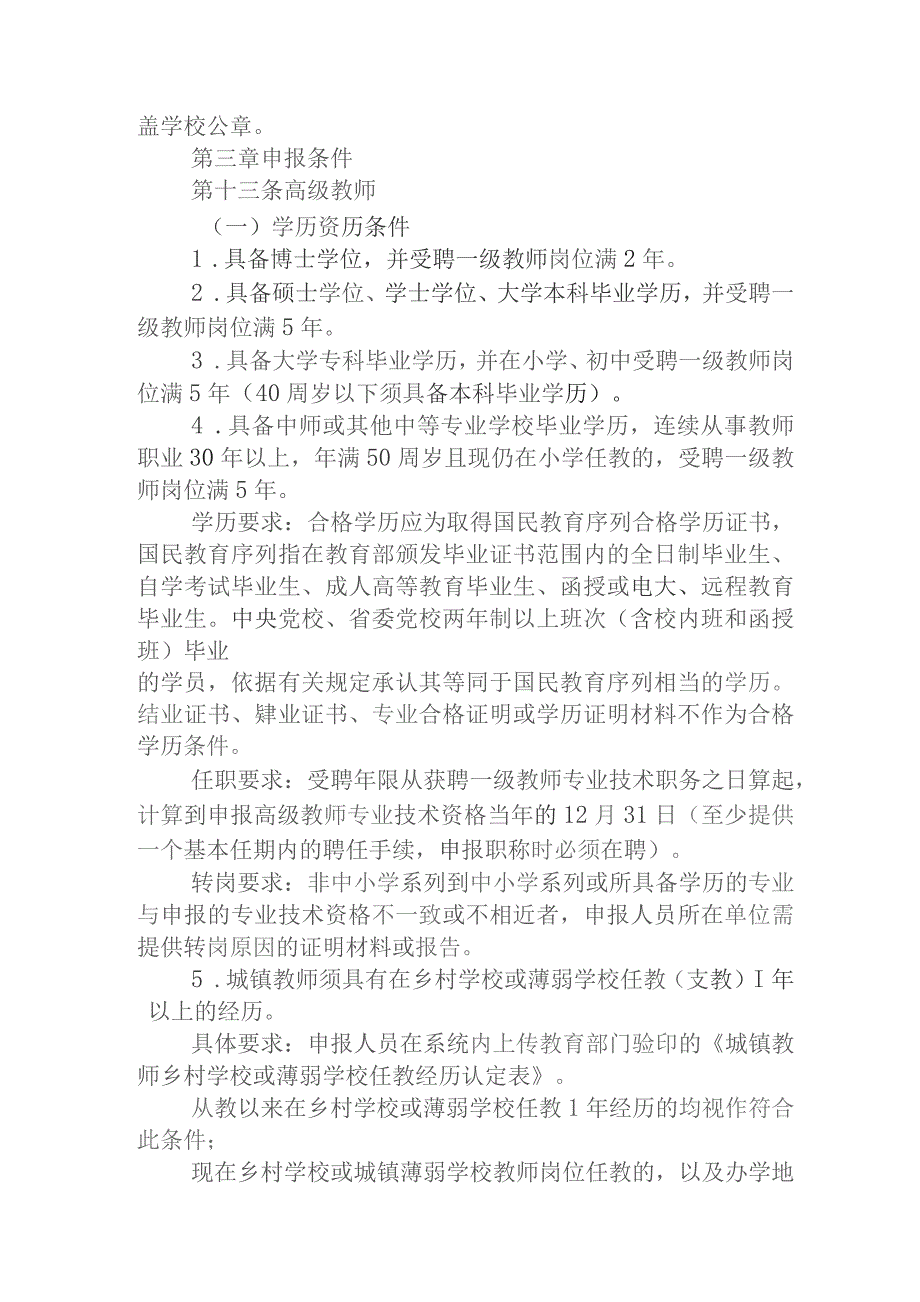 盖学校公章。

第三章申报条件

第十三条高级教师

（一）学历资历条件

1．具备博士学位，并受聘一级教师岗位满2年。

2．具备硕士学位、学士学位、大学本科毕业学历，并受聘一级教师岗位满5年。

3．具备大学专科毕业学历，并在小学、初中受聘一级教师岗位满5年（40周岁以下须具备本科毕业学历）。

4．具备中师或其他中等专业学校毕业学历，连续从事教师职业30年以上，年满50周岁且现仍在小学任教的，受聘一级教师岗位满5年。

学历要求：合格学历应为取得国民教育序列合格学历证书，国民教育序列指在教育部颁发毕业证书范围内的全日制毕业生、自学考试毕业生、成人高等教育毕业生、函授或电大、远程教育毕业生。中央党校、省委党校两年制以上班次（含校内班和函授班）毕业

的学员，依据有关规定承认其等同于国民教育序列相当的学历。结业证书、肄业证书、专业合格证明或学历证明材料不作为合格学历条件。

任职要求：受聘年限从获聘一级教师专业技术职务之日算起，计算到申报高级教师专业技术资格当年的12月31日（至少提供一个基本任期内的聘任手续，申报职称时必须在聘）。

转岗要求：非中小学系列到中小学系列或所具备学历的专业与申报的专业技术资格不一致或不相近者，申报人员所在单位需提供转岗原因的证明材料或报告。

5．城镇教师须具有在乡村学校或薄弱学校任教（支教）I年以上的经历。

具体要求：申报人员在系统内上传教育部门验印的《城镇教师乡村学校或薄弱学校任教经历认定表》。

从教以来在乡村学校或薄弱学校任教1年经历的均视作符合此条件；

现在乡村学校或城镇薄弱学校教师岗位任教的，以及办学地